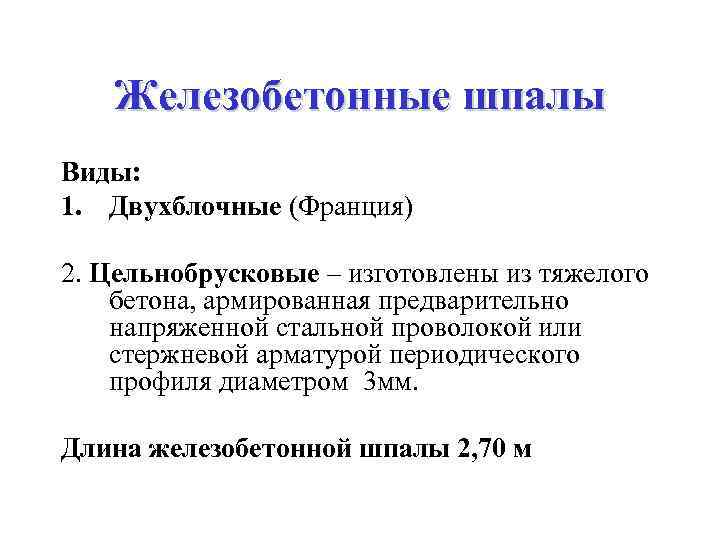 Железобетонные шпалы

Виды:
1. Двухблочные (Франция)

2. Цельнобрусковые – изготовлены из тяжелого бетона, армированная предварительно напряженной стальной проволокой или стержневой арматурой периодического профиля диаметром 3мм.

Длина железобетонной шпалы 2,70 м